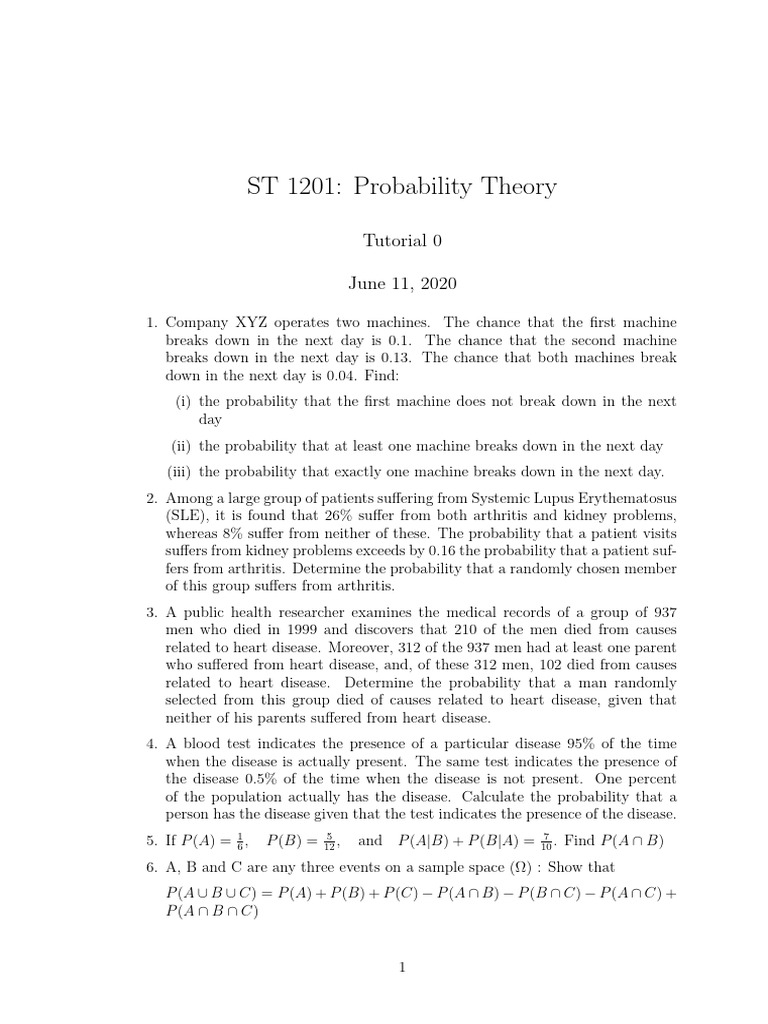 ST 1201: Probability Theory

Tutorial 0

June 11, 2020

1. Company XYZ operates two machines. The chance that the first machine breaks down in the next day is 0.1. The chance that the second machine breaks down in the next day is 0.13. The chance that both machines break down in the next day is 0.04. Find:

(i) the probability that the first machine does not break down in the next day

(ii) the probability that at least one machine breaks down in the next day

(iii) the probability that exactly one machine breaks down in the next day.

2. Among a large group of patients suffering from Systemic Lupus Erythematosus (SLE), it is found that 26% suffer from both arthritis and kidney problems, whereas 8% suffer from neither of these. The probability that a patient visits suffers from kidney problems exceeds by 0.16 the probability that a patient suffers from arthritis. Determine the probability that a randomly chosen member of this group suffers from arthritis.

3. A public health researcher examines the medical records of a group of 937 men who died in 1999 and discovers that 210 of the men died from causes related to heart disease. Moreover, 312 of the 937 men had at least one parent who suffered from heart disease, and, of these 312 men, 102 died from causes related to heart disease. Determine the probability that a man randomly selected from this group died of causes related to heart disease, given that neither of his parents suffered from heart disease.

4. A blood test indicates the presence of a particular disease 95% of the time when the disease is actually present. The same test indicates the presence of the disease 0.5% of the time when the disease is not present. One percent of the population actually has the disease. Calculate the probability that a person has the disease given that the test indicates the presence of the disease.

5. If $P(A) = \frac{1}{6}$, $P(B) = \frac{5}{12}$, and $P(A|B) + P(B|A) = \frac{7}{10}$. Find $P(A \cap B)$

6. A, B and C are any three events on a sample space $(\Omega)$ : Show that
$P(A \cup B \cup C) = P(A) + P(B) + P(C) - P(A \cap B) - P(B \cap C) - P(A \cap C) + P(A \cap B \cap C)$

1